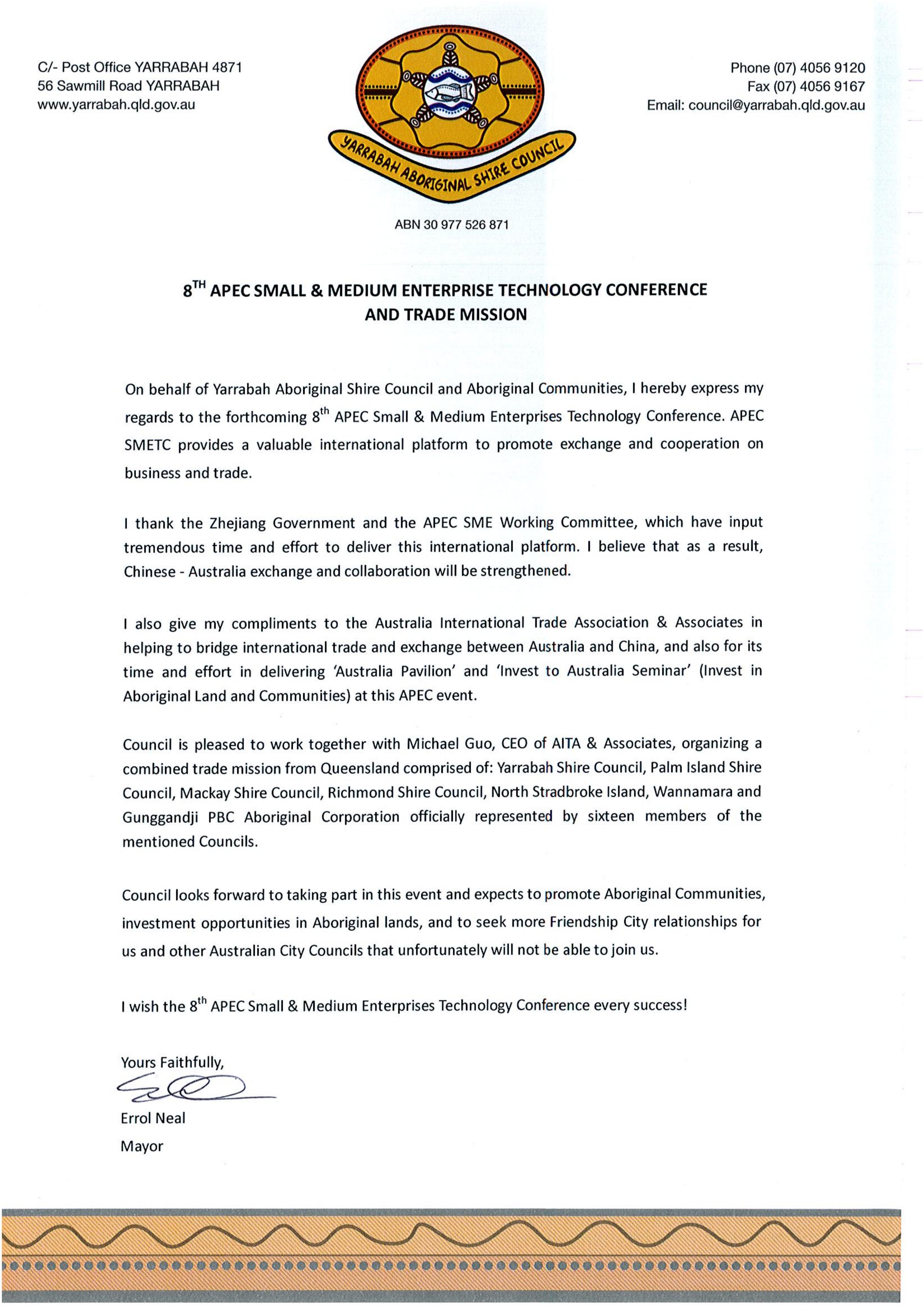 C/- Post Office YARRABAH 4871
56 Sawmill Road YARRABAH
www.yarrabah.qld.gov.au

YARRABAH ABORIGINAL SHIRE COUNCIL

Phone (07) 4056 9120
Fax (07) 4056 9167
Email: council@yarrabah.qld.gov.au

ABN 30 977 526 871

8$^{TH}$ APEC SMALL & MEDIUM ENTERPRISE TECHNOLOGY CONFERENCE AND TRADE MISSION

On behalf of Yarrabah Aboriginal Shire Council and Aboriginal Communities, I hereby express my regards to the forthcoming 8$^{th}$ APEC Small & Medium Enterprises Technology Conference. APEC SMETC provides a valuable international platform to promote exchange and cooperation on business and trade.

I thank the Zhejiang Government and the APEC SME Working Committee, which have input tremendous time and effort to deliver this international platform. I believe that as a result, Chinese - Australia exchange and collaboration will be strengthened.

I also give my compliments to the Australia International Trade Association & Associates in helping to bridge international trade and exchange between Australia and China, and also for its time and effort in delivering 'Australia Pavilion' and 'Invest to Australia Seminar' (Invest in Aboriginal Land and Communities) at this APEC event.

Council is pleased to work together with Michael Guo, CEO of AITA & Associates, organizing a combined trade mission from Queensland comprised of: Yarrabah Shire Council, Palm Island Shire Council, Mackay Shire Council, Richmond Shire Council, North Stradbroke Island, Wannamara and Gunggandji PBC Aboriginal Corporation officially represented by sixteen members of the mentioned Councils.

Council looks forward to taking part in this event and expects to promote Aboriginal Communities, investment opportunities in Aboriginal lands, and to seek more Friendship City relationships for us and other Australian City Councils that unfortunately will not be able to join us.

I wish the 8$^{th}$ APEC Small & Medium Enterprises Technology Conference every success!

Yours Faithfully,

Errol Neal
Mayor